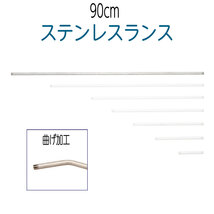 90cm
ステンレスランス

曲げ加工